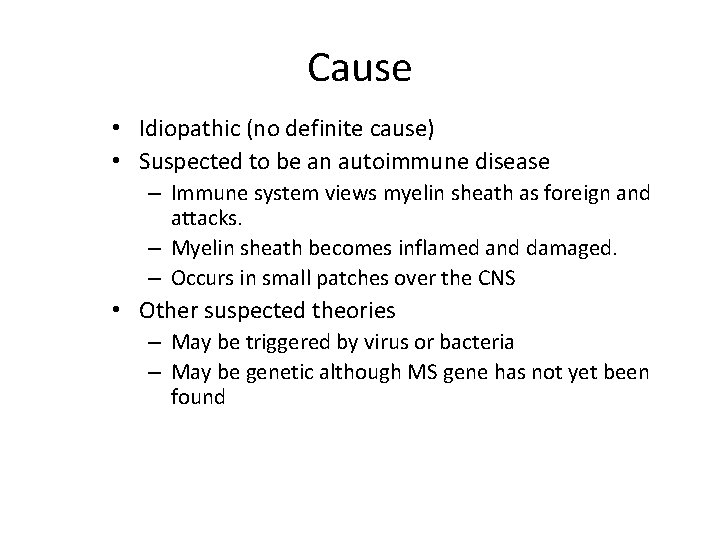 Cause

• Idiopathic (no definite cause)
• Suspected to be an autoimmune disease
  – Immune system views myelin sheath as foreign and attacks.
  – Myelin sheath becomes inflamed and damaged.
  – Occurs in small patches over the CNS
• Other suspected theories
  – May be triggered by virus or bacteria
  – May be genetic although MS gene has not yet been found